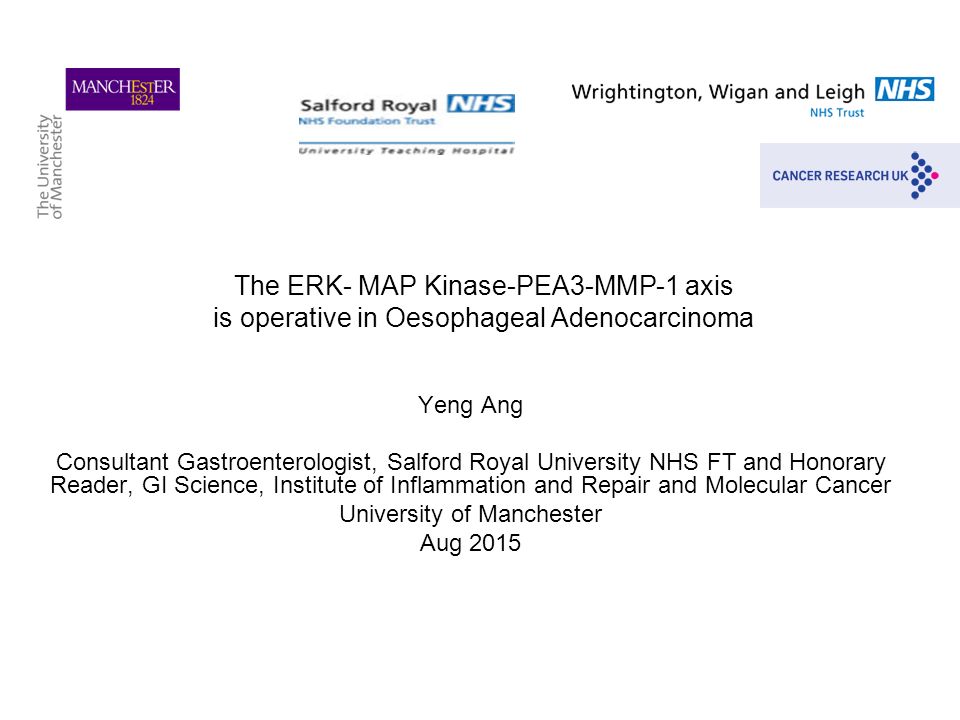 MANCHESTER
1824
The University of Manchester

Salford Royal NHS
NHS Foundation Trust
University Teaching Hospital

Wrightington, Wigan and Leigh NHS
NHS Trust

CANCER RESEARCH UK

The ERK- MAP Kinase-PEA3-MMP-1 axis is operative in Oesophageal Adenocarcinoma

Yeng Ang

Consultant Gastroenterologist, Salford Royal University NHS FT and Honorary Reader, GI Science, Institute of Inflammation and Repair and Molecular Cancer
University of Manchester
Aug 2015